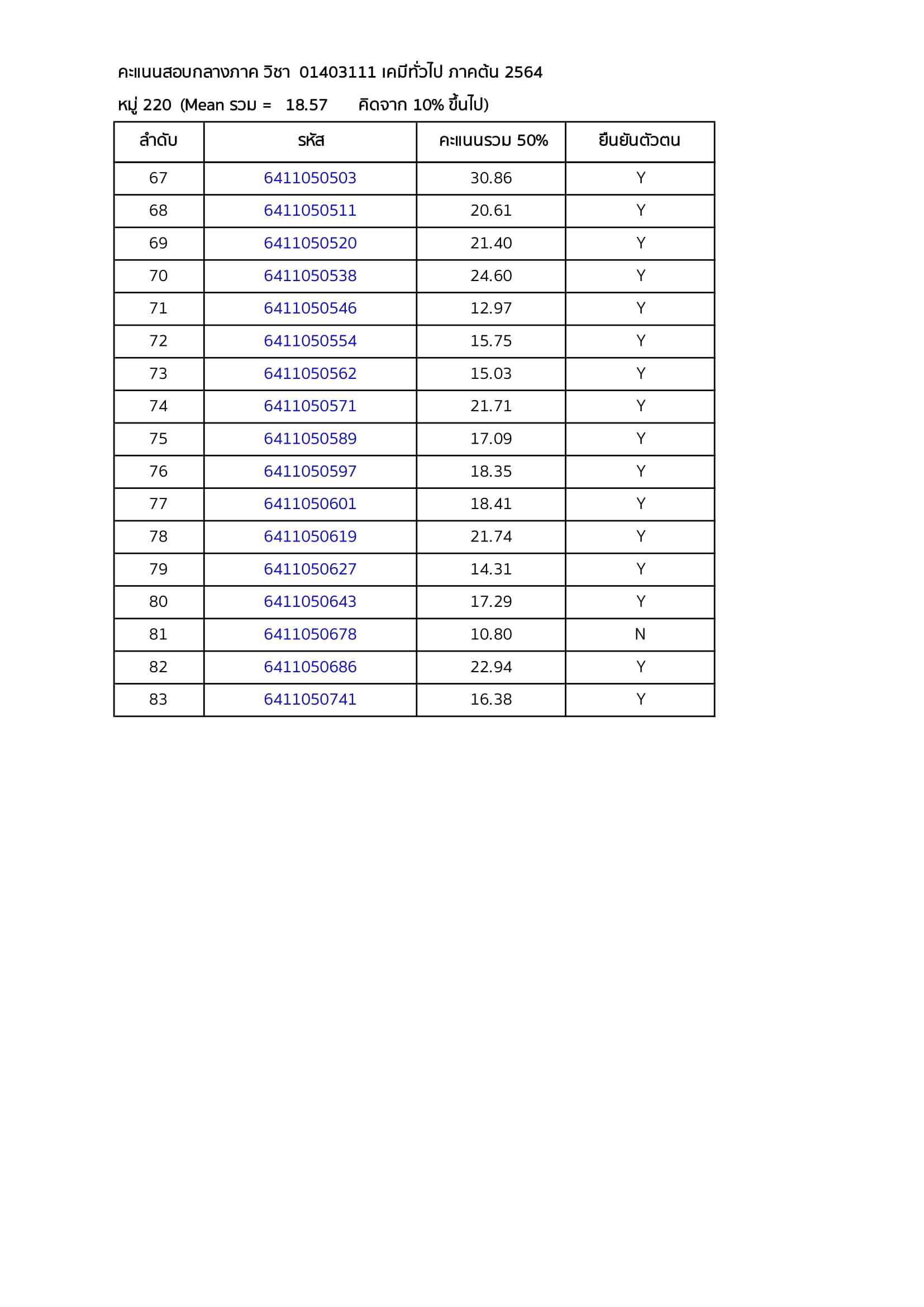 คะแนนสอบกลางภาค วิชา 01403111 เคมีทั่วไป ภาคต้น 2564

หมู่ 220 (Mean รวม = 18.57 คิดจาก 10% ขึ้นไป)

| ลำดับ | รหัส | คะแนนรวม 50% | ยืนยันตัวตน |
|---|---|---|---|
| 67 | 6411050503 | 30.86 | Y |
| 68 | 6411050511 | 20.61 | Y |
| 69 | 6411050520 | 21.40 | Y |
| 70 | 6411050538 | 24.60 | Y |
| 71 | 6411050546 | 12.97 | Y |
| 72 | 6411050554 | 15.75 | Y |
| 73 | 6411050562 | 15.03 | Y |
| 74 | 6411050571 | 21.71 | Y |
| 75 | 6411050589 | 17.09 | Y |
| 76 | 6411050597 | 18.35 | Y |
| 77 | 6411050601 | 18.41 | Y |
| 78 | 6411050619 | 21.74 | Y |
| 79 | 6411050627 | 14.31 | Y |
| 80 | 6411050643 | 17.29 | Y |
| 81 | 6411050678 | 10.80 | N |
| 82 | 6411050686 | 22.94 | Y |
| 83 | 6411050741 | 16.38 | Y |